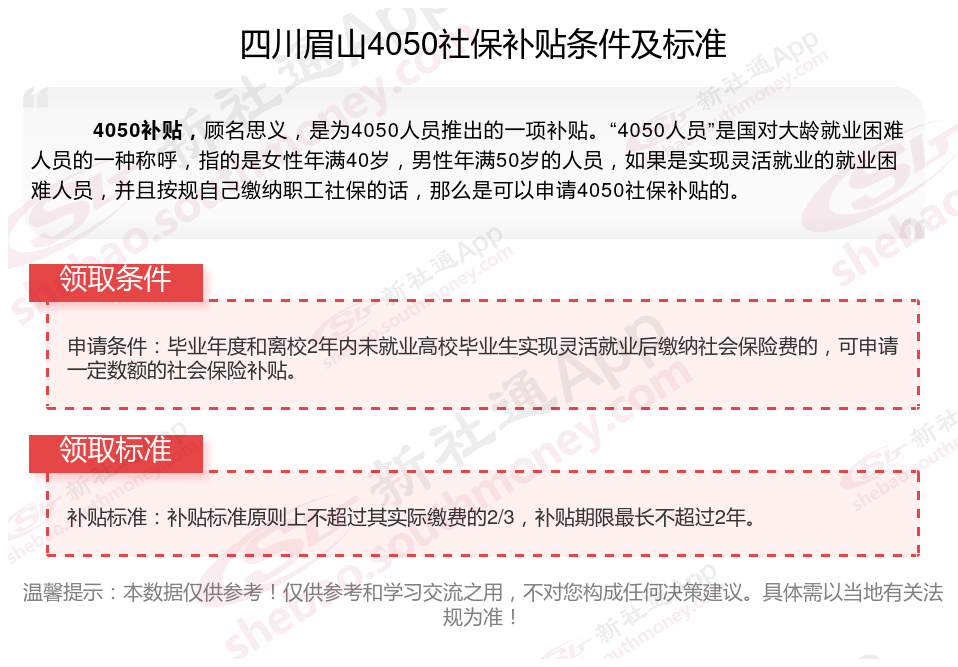 四川眉山4050社保补贴条件及标准

4050补贴，顾名思义，是为4050人员推出的一项补贴。“4050人员”是国对大龄就业困难人员的一种称呼，指的是女性年满40岁，男性年满50岁的人员，如果是实现灵活就业的就业困难人员，并且按规自己缴纳职工社保的话，那么是可以申请4050社保补贴的。

领取条件

申请条件：毕业年度和离校2年内未就业高校毕业生实现灵活就业后缴纳社会保险费的，可申请一定数额的社会保险补贴。

领取标准

补贴标准：补贴标准原则上不超过其实际缴费的2/3，补贴期限最长不超过2年。

温馨提示：本数据仅供参考！仅供参考和学习交流之用，不对您构成任何决策建议。具体需以当地有关法规为准！

新社通App shebao.southmoney.com